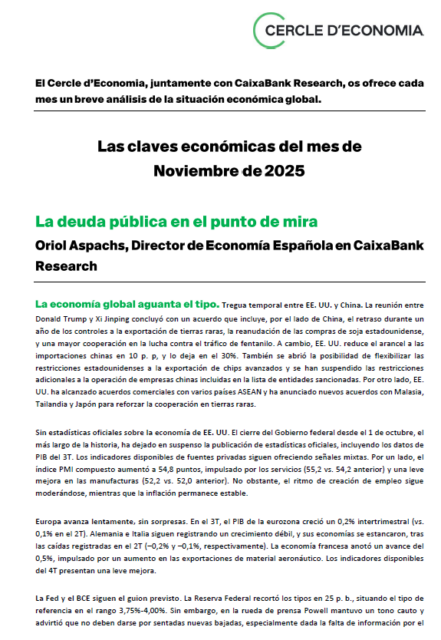 CERCLE D'ECONOMIA

El Cercle d'Economia, juntamente con CaixaBank Research, os ofrece cada mes un breve análisis de la situación económica global.

Las claves económicas del mes de Noviembre de 2025

La deuda pública en el punto de mira

Oriol Aspachs, Director de Economía Española en CaixaBank Research

La economía global aguanta el tipo. Tregua temporal entre EE. UU. y China. La reunión entre Donald Trump y Xi Jinping concluyó con un acuerdo que incluye, por el lado de China, el retraso durante un año de los controles a la exportación de tierras raras, la reanudación de las compras de soja estadounidense, y una mayor cooperación en la lucha contra el tráfico de fentanilo. A cambio, EE. UU. reduce el arancel a las importaciones chinas en 10 p. p, y lo deja en el 30%. También se abrió la posibilidad de flexibilizar las restricciones estadounidenses a la exportación de chips avanzados y se han suspendido las restricciones adicionales a la operación de empresas chinas incluidas en la lista de entidades sancionadas. Por otro lado, EE. UU. ha alcanzado acuerdos comerciales con varios países ASEAN y ha anunciado nuevos acuerdos con Malasia, Tailandia y Japón para reforzar la cooperación en tierras raras.

Sin estadísticas oficiales sobre la economía de EE. UU. El cierre del Gobierno federal desde el 1 de octubre, el más largo de la historia, ha dejado en suspenso la publicación de estadísticas oficiales, incluyendo los datos de PIB del 3T. Los indicadores disponibles de fuentes privadas siguen ofreciendo señales mixtas. Por un lado, el índice PMI compuesto aumentó a 54,8 puntos, impulsado por los servicios (55,2 vs. 54,2 anterior) y una leve mejora en las manufacturas (52,2 vs. 52,0 anterior). No obstante, el ritmo de creación de empleo sigue moderándose, mientras que la inflación permanece estable.

Europa avanza lentamente, sin sorpresas. En el 3T, el PIB de la eurozona creció un 0,2% intertrimestral (vs. 0,1% en el 2T). Alemania e Italia siguen registrando un crecimiento débil, y sus economías se estancaron, tras las caídas registradas en el 2T (–0,2% y –0,1%, respectivamente). La economía francesa anotó un avance del 0,5%, impulsado por un aumento en las exportaciones de material aeronáutico. Los indicadores disponibles del 4T presentan una leve mejora.

La Fed y el BCE siguen el guion previsto. La Reserva Federal recortó los tipos en 25 p. b., situando el tipo de referencia en el rango 3,75%-4,00%. Sin embargo, en la rueda de prensa Powell mantuvo un tono cauto y advirtió que no deben darse por sentadas nuevas bajadas, especialmente dada la falta de información por el